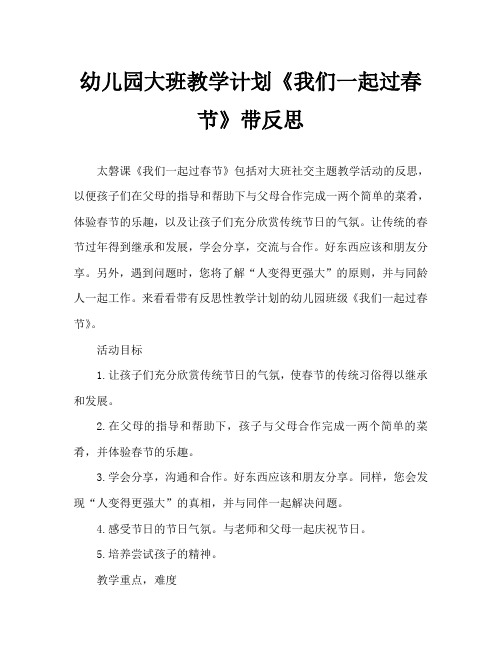 幼儿园大班教学计划《我们一起过春节》带反思

太磐课《我们一起过春节》包括对大班社交主题教学活动的反思，以便孩子们在父母的指导和帮助下与父母合作完成一两个简单的菜肴，体验春节的乐趣，以及让孩子们充分欣赏传统节日的气氛。让传统的春节过年得到继承和发展，学会分享，交流与合作。好东西应该和朋友分享。另外，遇到问题时，您将了解“人变得更强大”的原则，并与同龄人一起工作。来看看带有反思性教学计划的幼儿园班级《我们一起过春节》。

活动目标

1.让孩子们充分欣赏传统节日的气氛，使春节的传统习俗得以继承和发展。

2.在父母的指导和帮助下，孩子与父母合作完成一两个简单的菜肴，并体验春节的乐趣。

3.学会分享，沟通和合作。好东西应该和朋友分享。同样，您会发现“人变得更强大”的真相，并与同伴一起解决问题。

4.感受节日的节日气氛。与老师和父母一起庆祝节日。

5.培养尝试孩子的精神。

教学重点，难度